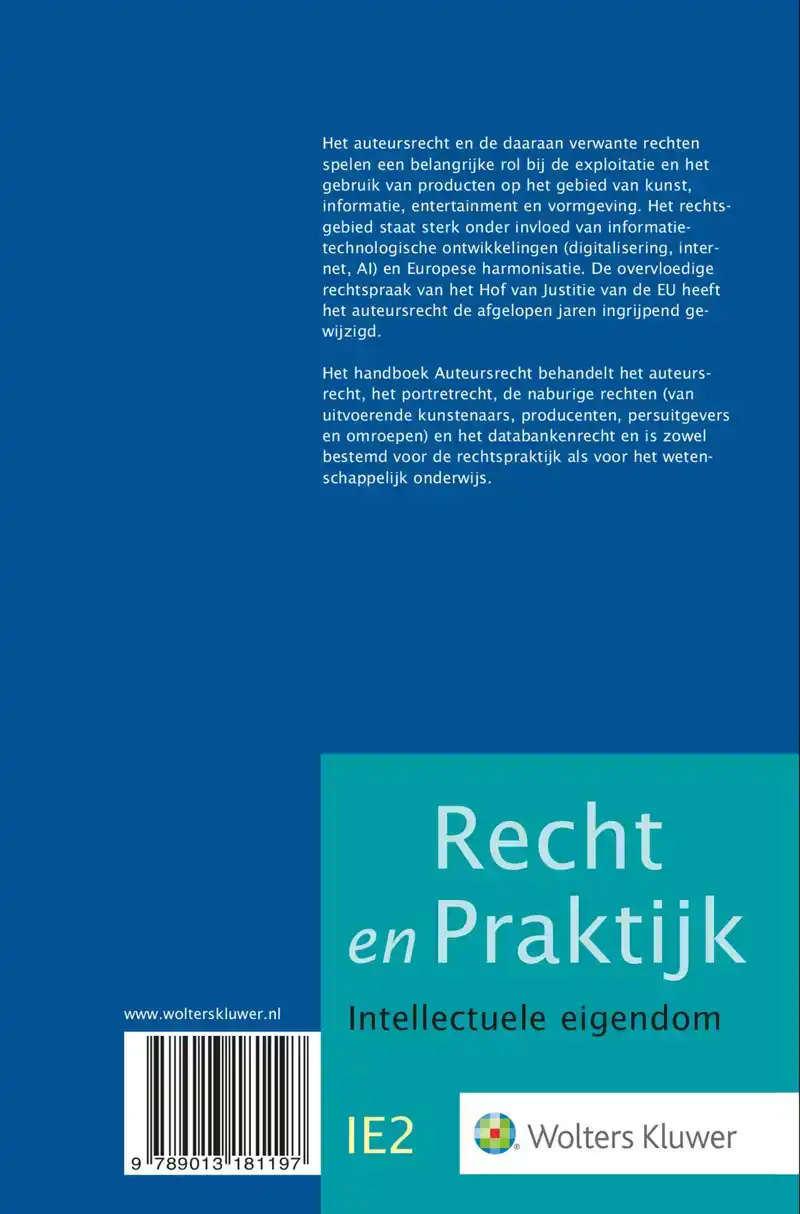 Het auteursrecht en de daaraan verwante rechten spelen een belangrijke rol bij de exploitatie en het gebruik van producten op het gebied van kunst, informatie, entertainment en vormgeving. Het rechtsgebied staat sterk onder invloed van informatietechnologische ontwikkelingen (digitalisering, internet, AI) en Europese harmonisatie. De overvloedige rechtspraak van het Hof van Justitie van de EU heeft het auteursrecht de afgelopen jaren ingrijpend gewijzigd.

Het handboek Auteursrecht behandelt het auteursrecht, het portretrecht, de naburige rechten (van uitvoerende kunstenaars, producenten, persuitgevers en omroepen) en het databankenrecht en is zowel bestemd voor de rechtspraktijk als voor het wetenschappelijk onderwijs.

Recht
en Praktijk

Intellectuele eigendom

www.wolterskluwer.nl

9 789013 181197

IE2

Wolters Kluwer